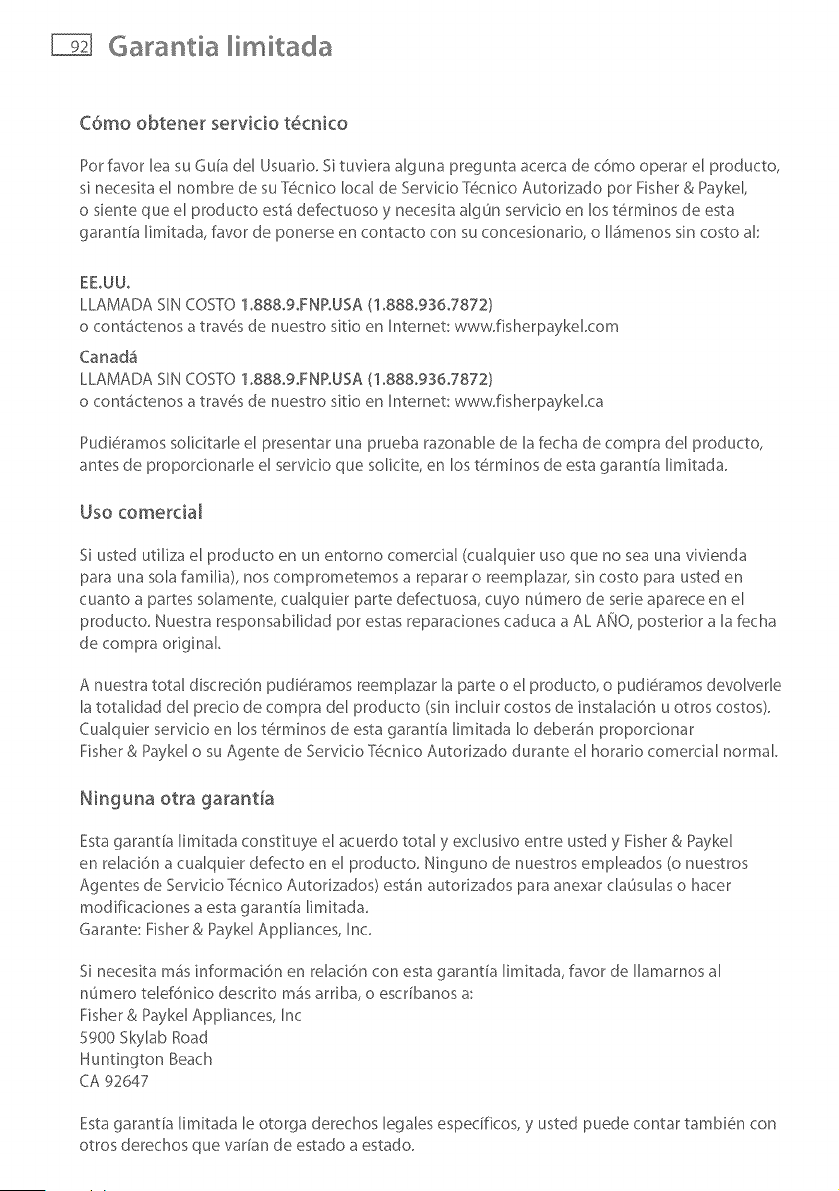 92 Garantia limitada

Cómo obtener servicio técnico

Por favor lea su Guía del Usuario. Si tuviera alguna pregunta acerca de cómo operar el producto, si necesita el nombre de su Técnico local de Servicio Técnico Autorizado por Fisher & Paykel, o siente que el producto está defectuoso y necesita algún servicio en los términos de esta garantía limitada, favor de ponerse en contacto con su concesionario, o llámenos sin costo al:

EE.UU.
LLAMADA SIN COSTO 1.888.9.FNP.USA (1.888.936.7872)
o contáctenos a través de nuestro sitio en Internet: www.fisherpaykel.com

Canadá
LLAMADA SIN COSTO 1.888.9.FNP.USA (1.888.936.7872)
o contáctenos a través de nuestro sitio en Internet: www.fisherpaykel.ca

Pudiéramos solicitarle el presentar una prueba razonable de la fecha de compra del producto, antes de proporcionarle el servicio que solicite, en los términos de esta garantía limitada.

Uso comercial

Si usted utiliza el producto en un entorno comercial (cualquier uso que no sea una vivienda para una sola familia), nos comprometemos a reparar o reemplazar, sin costo para usted en cuanto a partes solamente, cualquier parte defectuosa, cuyo número de serie aparece en el producto. Nuestra responsabilidad por estas reparaciones caduca a AL AÑO, posterior a la fecha de compra original.

A nuestra total discreción pudiéramos reemplazar la parte o el producto, o pudiéramos devolverle la totalidad del precio de compra del producto (sin incluir costos de instalación u otros costos). Cualquier servicio en los términos de esta garantía limitada lo deberán proporcionar Fisher & Paykel o su Agente de Servicio Técnico Autorizado durante el horario comercial normal.

Ninguna otra garantía

Esta garantía limitada constituye el acuerdo total y exclusivo entre usted y Fisher & Paykel en relación a cualquier defecto en el producto. Ninguno de nuestros empleados (o nuestros Agentes de Servicio Técnico Autorizados) están autorizados para anexar claúsulas o hacer modificaciones a esta garantía limitada.
Garante: Fisher & Paykel Appliances, Inc.

Si necesita más información en relación con esta garantía limitada, favor de llamarnos al número telefónico descrito más arriba, o escríbanos a:
Fisher & Paykel Appliances, Inc
5900 Skylab Road
Huntington Beach
CA 92647

Esta garantía limitada le otorga derechos legales específicos, y usted puede contar también con otros derechos que varían de estado a estado.